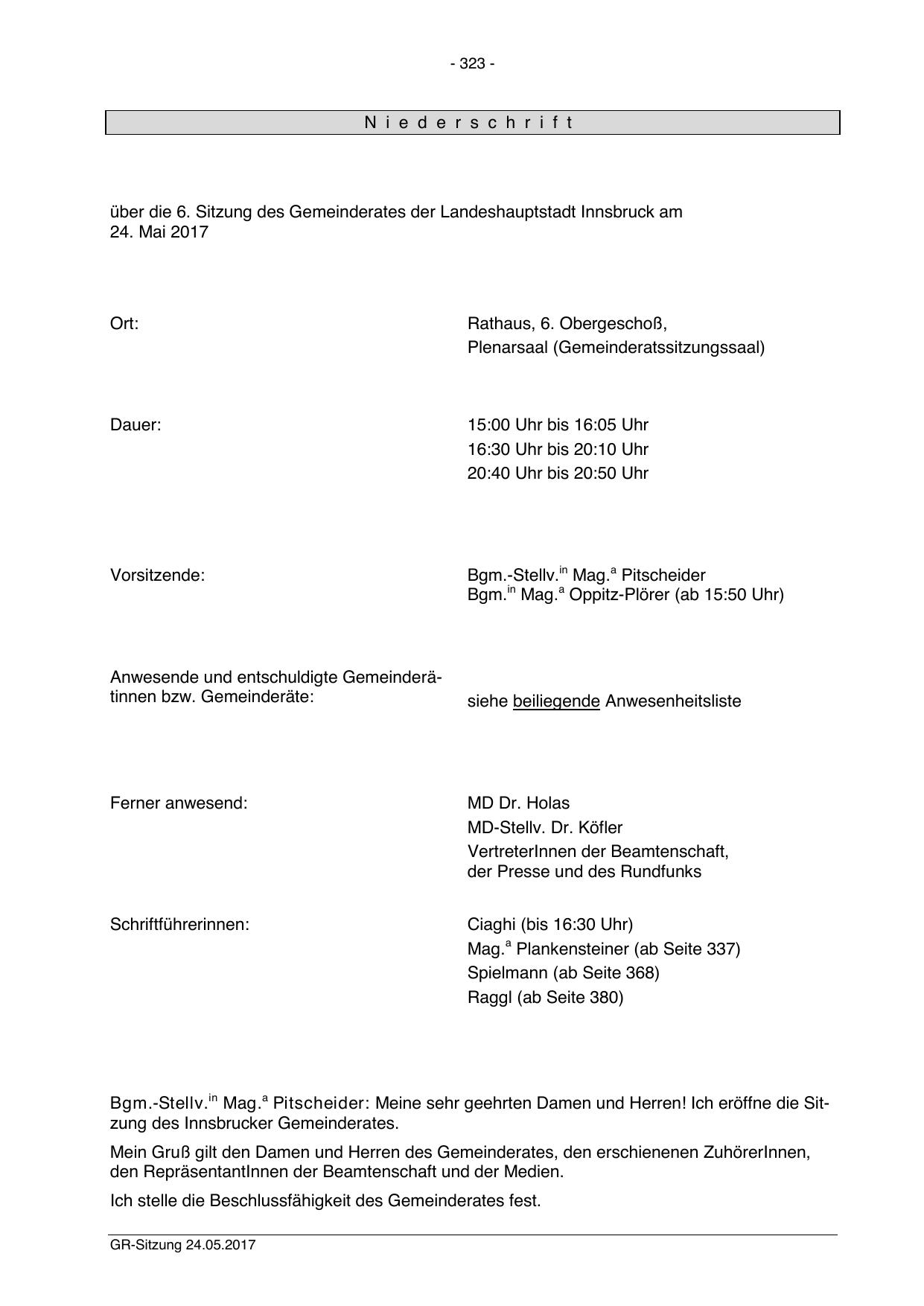 - 323 -

N i e d e r s c h r i f t

über die 6. Sitzung des Gemeinderates der Landeshauptstadt Innsbruck am 24. Mai 2017

Ort:

Rathaus, 6. Obergeschoß,
Plenarsaal (Gemeinderatssitzungssaal)

Dauer:

15:00 Uhr bis 16:05 Uhr
16:30 Uhr bis 20:10 Uhr
20:40 Uhr bis 20:50 Uhr

Vorsitzende:

Bgm.-Stellv.$^{in}$ Mag.$^{a}$ Pitscheider
Bgm.$^{in}$ Mag.$^{a}$ Oppitz-Plörer (ab 15:50 Uhr)

Anwesende und entschuldigte Gemeinderätinnen bzw. Gemeinderäte:

siehe beiliegende Anwesenheitsliste

Ferner anwesend:

MD Dr. Holas
MD-Stellv. Dr. Köfler
VertreterInnen der Beamtenschaft,
der Presse und des Rundfunks

Schriftführerinnen:

Ciaghi (bis 16:30 Uhr)
Mag.$^{a}$ Plankensteiner (ab Seite 337)
Spielmann (ab Seite 368)
Raggl (ab Seite 380)

Bgm.-Stellv.$^{in}$ Mag.$^{a}$ Pitscheider: Meine sehr geehrten Damen und Herren! Ich eröffne die Sitzung des Innsbrucker Gemeinderates.

Mein Gruß gilt den Damen und Herren des Gemeinderates, den erschienenen ZuhörerInnen, den RepräsentantInnen der Beamtenschaft und der Medien.

Ich stelle die Beschlussfähigkeit des Gemeinderates fest.

GR-Sitzung 24.05.2017